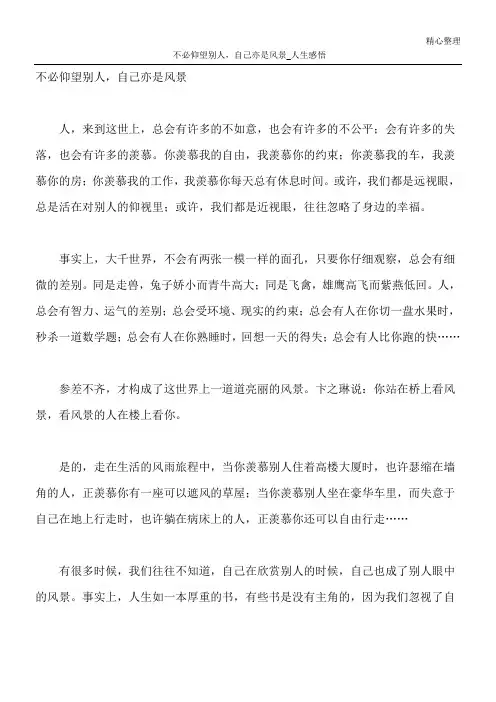 精心整理

不必仰望别人，自己亦是风景_人生感悟

不必仰望别人，自己亦是风景

人，来到这世上，总会有许多的不如意，也会有许多的不公平；会有许多的失落，也会有许多的羡慕。你羡慕我的自由，我羡慕你的约束；你羡慕我的车，我羡慕你的房；你羡慕我的工作，我羡慕你每天总有休息时间。或许，我们都是远视眼，总是活在对别人的仰视里；或许，我们都是近视眼，往往忽略了身边的幸福。

事实上，大千世界，不会有两张一模一样的面孔，只要你仔细观察，总会有细微的差别。同是走兽，兔子娇小而青牛高大；同是飞禽，雄鹰高飞而紫燕低回。人，总会有智力、运气的差别；总会受环境、现实的约束；总会有人在你切一盘水果时，秒杀一道数学题；总会有人在你熟睡时，回想一天的得失；总会有人比你跑的快……

参差不齐，才构成了这世界上一道道亮丽的风景。卞之琳说：你站在桥上看风景，看风景的人在楼上看你。

是的，走在生活的风雨旅程中，当你羡慕别人住着高楼大厦时，也许瑟缩在墙角的人，正羡慕你有一座可以遮风的草屋；当你羡慕别人坐在豪华车里，而失意于自己在地上行走时，也许躺在病床上的人，正羡慕你还可以自由行走……

有很多时候，我们往往不知道，自己在欣赏别人的时候，自己也成了别人眼中的风景。事实上，人生如一本厚重的书，有些书是没有主角的，因为我们忽视了自